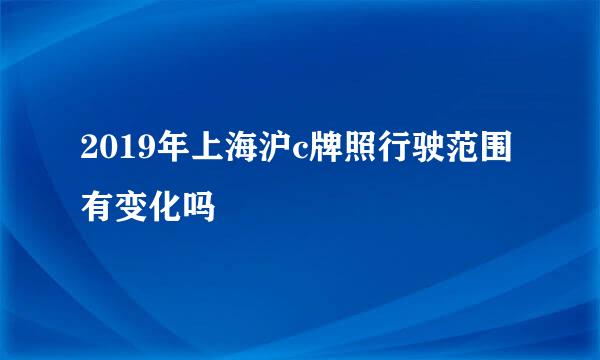 2019年上海沪c牌照行驶范围有变化吗